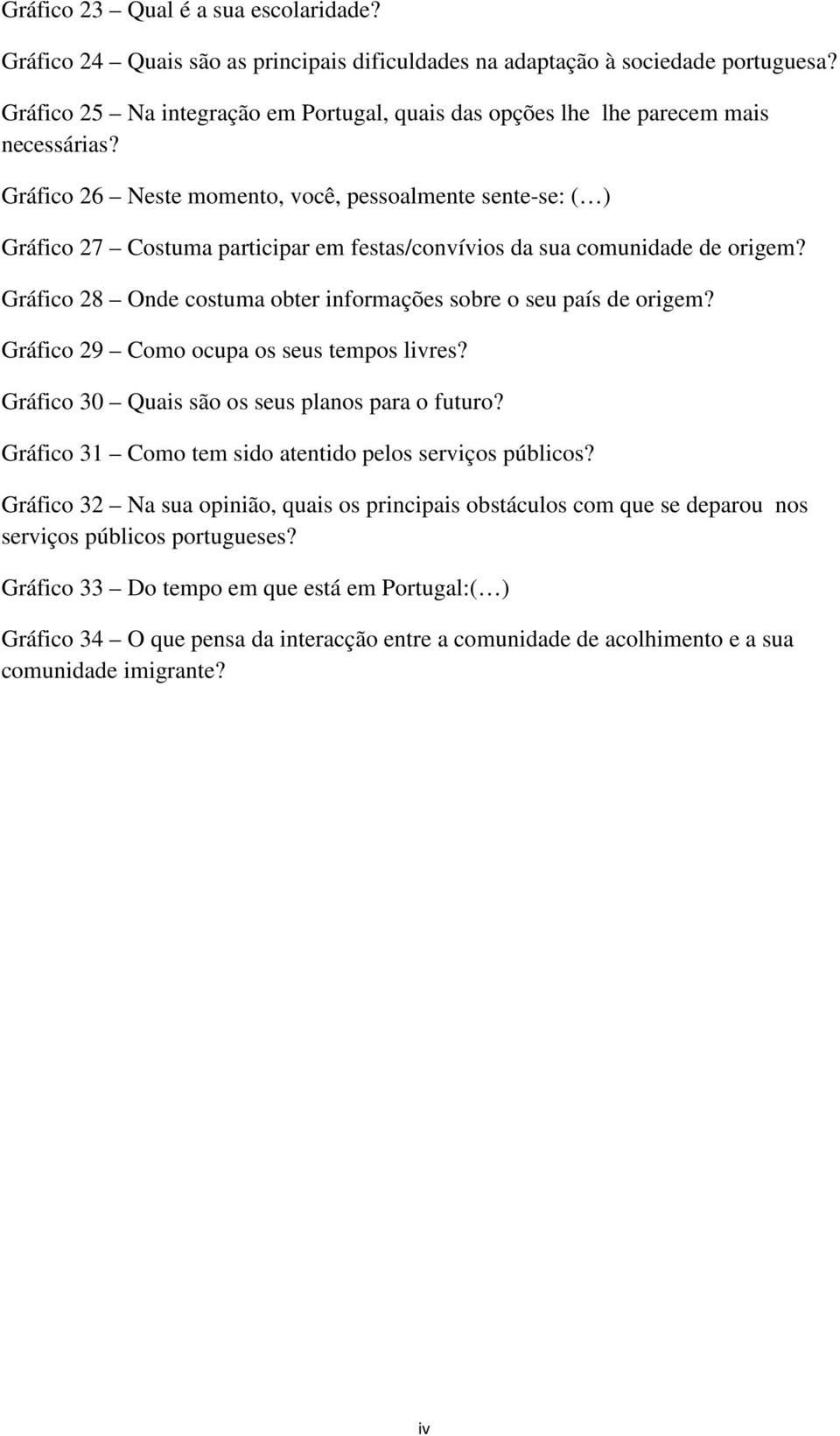 Gráfico 23 – Qual é a sua escolaridade?

Gráfico 24 – Quais são as principais dificuldades na adaptação à sociedade portuguesa?

Gráfico 25 – Na integração em Portugal, quais das opções lhe lhe parecem mais necessárias?

Gráfico 26 – Neste momento, você, pessoalmente sente-se: (…)

Gráfico 27 – Costuma participar em festas/convívios da sua comunidade de origem?

Gráfico 28 – Onde costuma obter informações sobre o seu país de origem?

Gráfico 29 – Como ocupa os seus tempos livres?

Gráfico 30 – Quais são os seus planos para o futuro?

Gráfico 31 – Como tem sido atentido pelos serviços públicos?

Gráfico 32 – Na sua opinião, quais os principais obstáculos com que se deparou nos serviços públicos portugueses?

Gráfico 33 – Do tempo em que está em Portugal:(…)

Gráfico 34 – O que pensa da interacção entre a comunidade de acolhimento e a sua comunidade imigrante?

iv